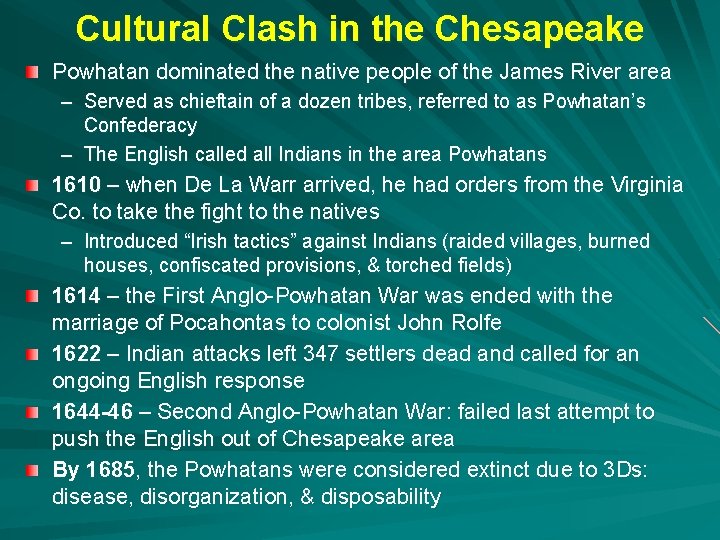 Cultural Clash in the Chesapeake

Powhatan dominated the native people of the James River area

– Served as chieftain of a dozen tribes, referred to as Powhatan's Confederacy

– The English called all Indians in the area Powhatans

1610 – when De La Warr arrived, he had orders from the Virginia Co. to take the fight to the natives

– Introduced "Irish tactics" against Indians (raided villages, burned houses, confiscated provisions, & torched fields)

1614 – the First Anglo-Powhatan War was ended with the marriage of Pocahontas to colonist John Rolfe

1622 – Indian attacks left 347 settlers dead and called for an ongoing English response

1644-46 – Second Anglo-Powhatan War: failed last attempt to push the English out of Chesapeake area

By 1685, the Powhatans were considered extinct due to 3Ds: disease, disorganization, & disposability